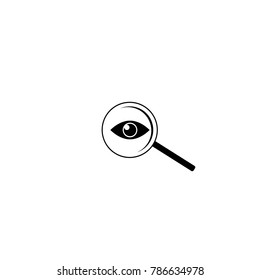 shutterstock.com · 786634978